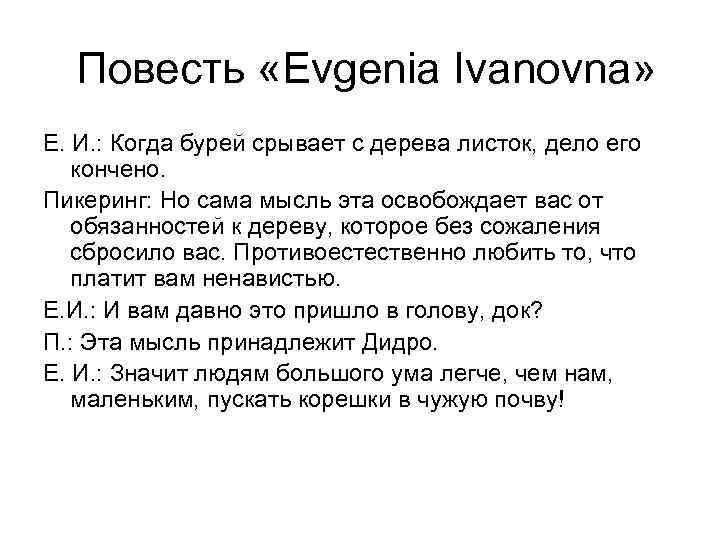 Повесть «Evgenia Ivanovna»

Е. И.: Когда бурей срывает с дерева листок, дело его кончено.

Пикеринг: Но сама мысль эта освобождает вас от обязанностей к дереву, которое без сожаления сбросило вас. Противоестественно любить то, что платит вам ненавистью.

Е.И.: И вам давно это пришло в голову, док?

П.: Эта мысль принадлежит Дидро.

Е. И.: Значит людям большого ума легче, чем нам, маленьким, пускать корешки в чужую почву!